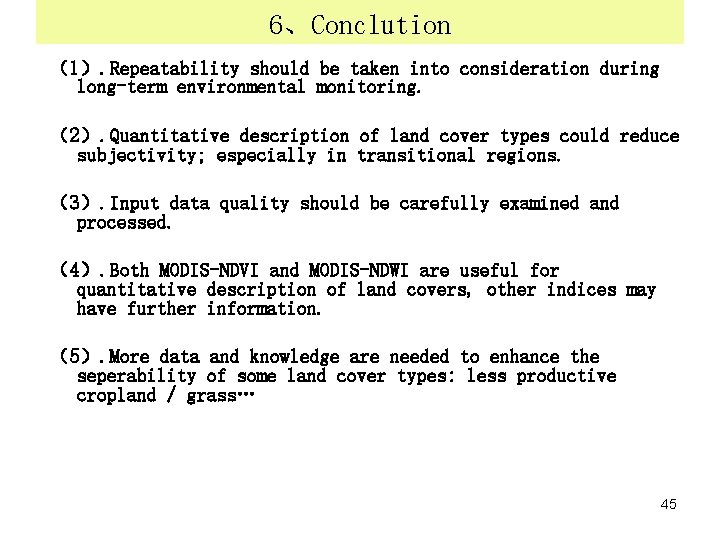 6、Conclution

(1).Repeatability should be taken into consideration during long-term environmental monitoring.

(2).Quantitative description of land cover types could reduce subjectivity; especially in transitional regions.

(3).Input data quality should be carefully examined and processed.

(4).Both MODIS-NDVI and MODIS-NDWI are useful for quantitative description of land covers, other indices may have further information.

(5).More data and knowledge are needed to enhance the seperability of some land cover types: less productive cropland / grass…

45